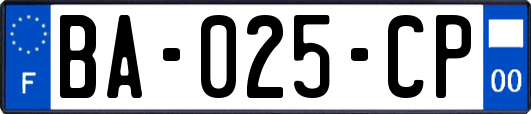 F
BA-025-CP
00